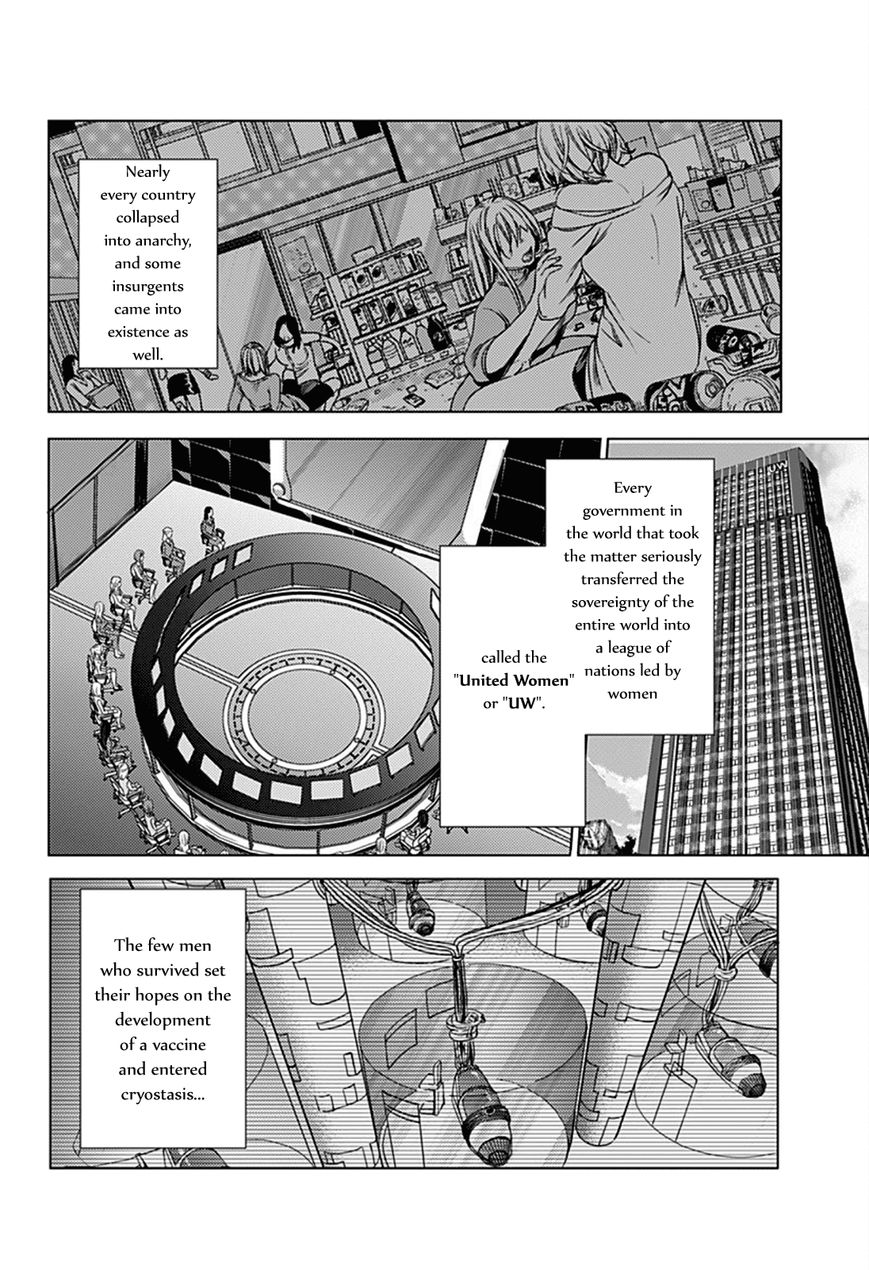 Nearly every country collapsed into anarchy, and some insurgents came into existence as well.

Every government in the world that took the matter seriously transferred the sovereignty of the entire world into a league of nations led by women

called the "United Women" or "UW".

UW

The few men who survived set their hopes on the development of a vaccine and entered cryostasis...